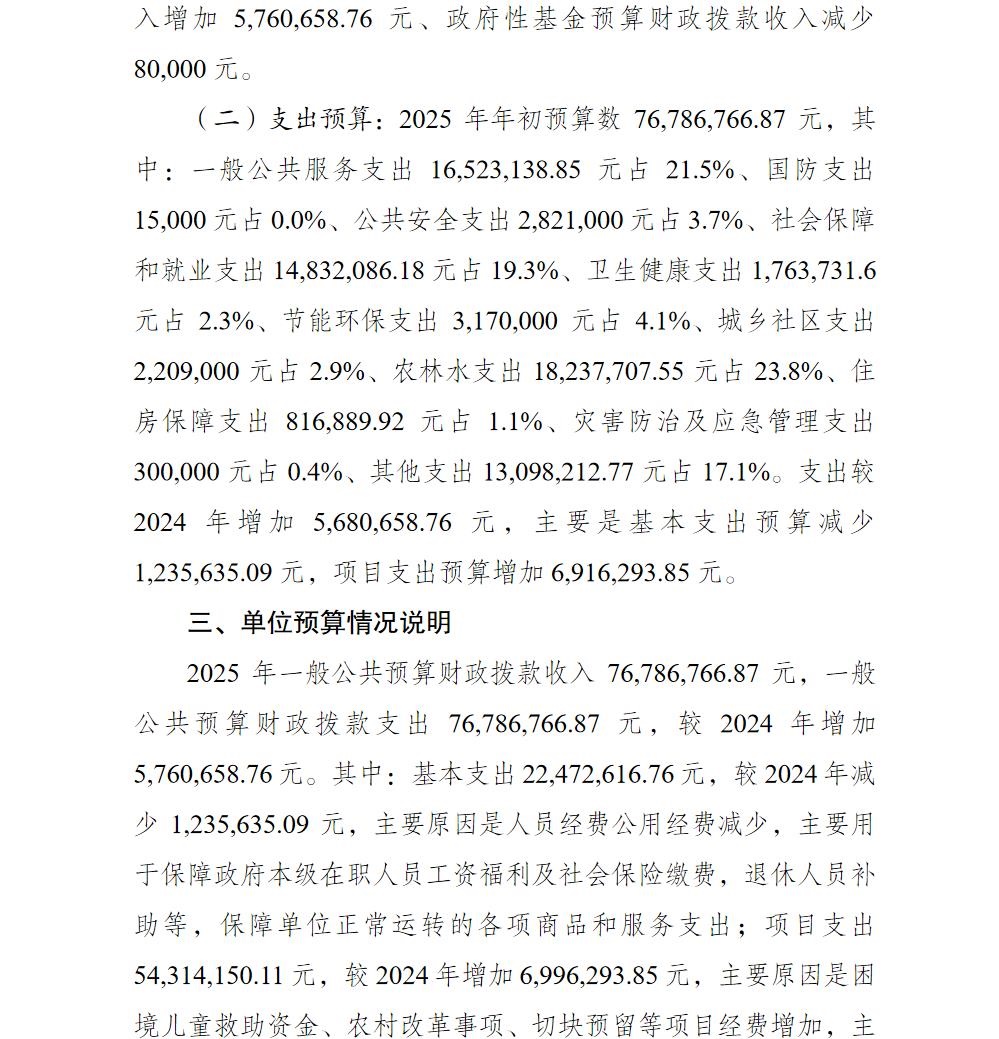 入增加5,760,658.76元、政府性基金预算财政拨款收入减少80,000元。

（二）支出预算：2025年年初预算数76,786,766.87元，其中：一般公共服务支出16,523,138.85元占21.5%、国防支出15,000元占0.0%、公共安全支出2,821,000元占3.7%、社会保障和就业支出14,832,086.18元占19.3%、卫生健康支出1,763,731.6元占2.3%、节能环保支出3,170,000元占4.1%、城乡社区支出2,209,000元占2.9%、农林水支出18,237,707.55元占23.8%、住房保障支出816,889.92元占1.1%、灾害防治及应急管理支出300,000元占0.4%、其他支出13,098,212.77元占17.1%。支出较2024年增加5,680,658.76元，主要是基本支出预算减少1,235,635.09元，项目支出预算增加6,916,293.85元。

三、单位预算情况说明

2025年一般公共预算财政拨款收入76,786,766.87元，一般公共预算财政拨款支出76,786,766.87元，较2024年增加5,760,658.76元。其中：基本支出22,472,616.76元，较2024年减少1,235,635.09元，主要原因是人员经费公用经费减少，主要用于保障政府本级在职人员工资福利及社会保险缴费，退休人员补助等，保障单位正常运转的各项商品和服务支出；项目支出54,314,150.11元，较2024年增加6,996,293.85元，主要原因是困境儿童救助资金、农村改革事项、切块预留等项目经费增加，主